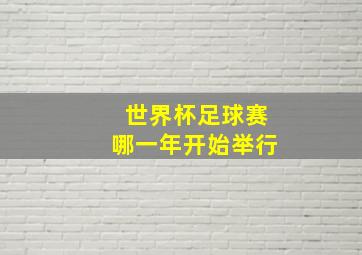 世界杯足球赛
哪一年开始举行